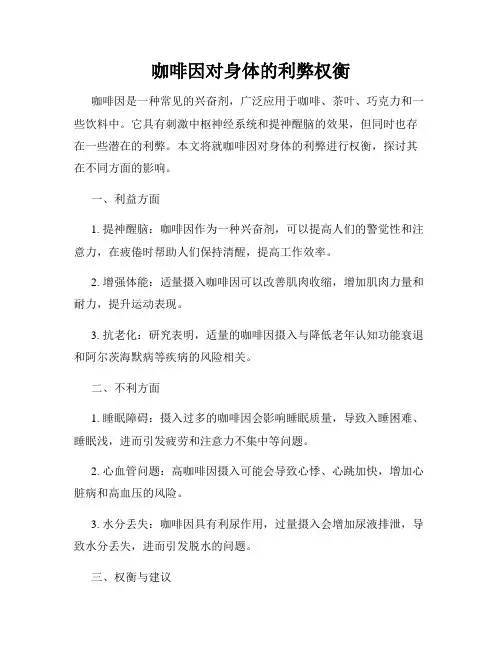 咖啡因对身体的利弊权衡

咖啡因是一种常见的兴奋剂，广泛应用于咖啡、茶叶、巧克力和一些饮料中。它具有刺激中枢神经系统和提神醒脑的效果，但同时也存在一些潜在的利弊。本文将就咖啡因对身体的利弊进行权衡，探讨其在不同方面的影响。

一、利益方面

1. 提神醒脑：咖啡因作为一种兴奋剂，可以提高人们的警觉性和注意力，在疲倦时帮助人们保持清醒，提高工作效率。

2. 增强体能：适量摄入咖啡因可以改善肌肉收缩，增加肌肉力量和耐力，提升运动表现。

3. 抗老化：研究表明，适量的咖啡因摄入与降低老年认知功能衰退和阿尔茨海默病等疾病的风险相关。

二、不利方面

1. 睡眠障碍：摄入过多的咖啡因会影响睡眠质量，导致入睡困难、睡眠浅，进而引发疲劳和注意力不集中等问题。

2. 心血管问题：高咖啡因摄入可能会导致心悸、心跳加快，增加心脏病和高血压的风险。

3. 水分丢失：咖啡因具有利尿作用，过量摄入会增加尿液排泄，导致水分丢失，进而引发脱水的问题。

三、权衡与建议